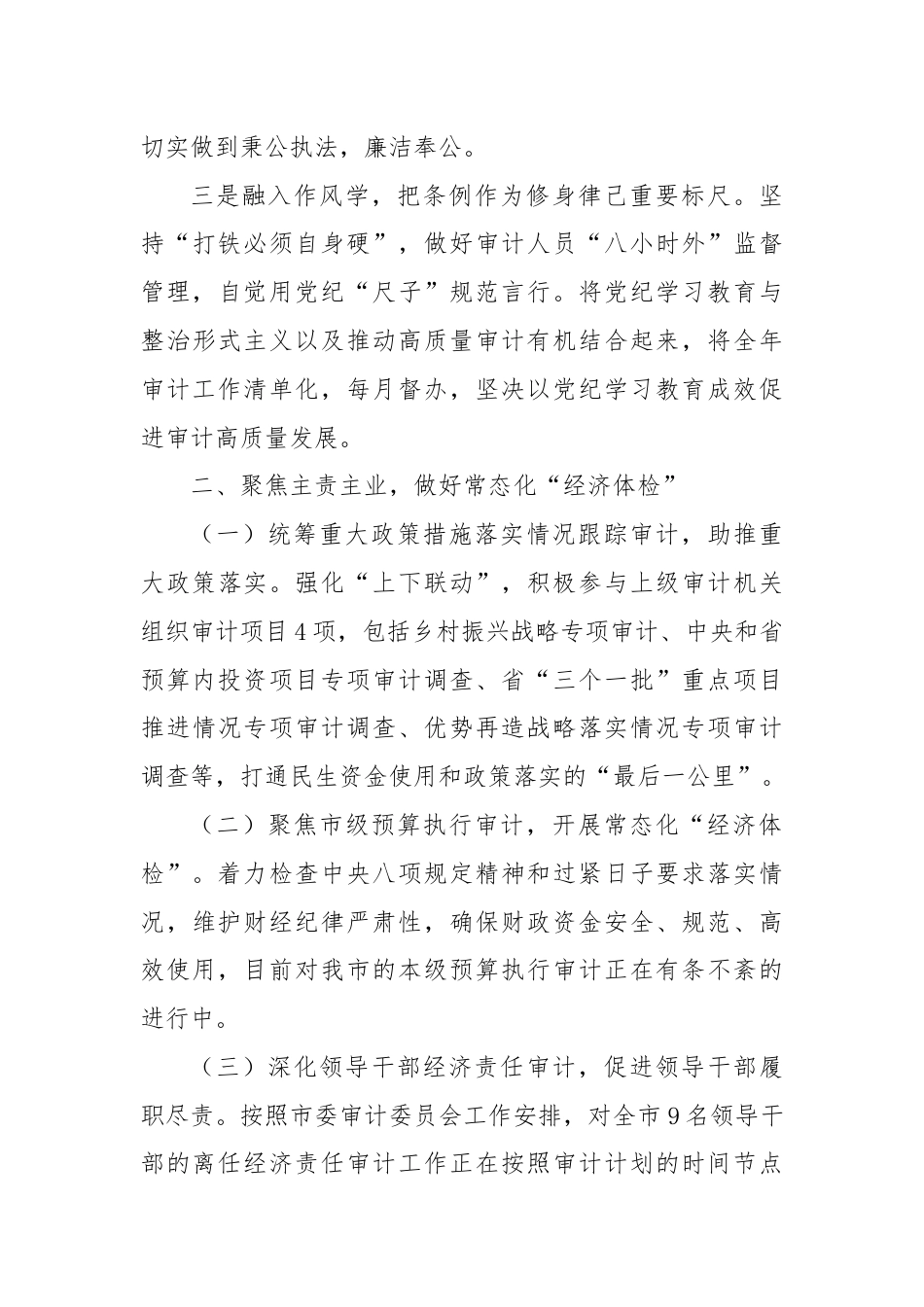 切实做到秉公执法，廉洁奉公。

三是融入作风学，把条例作为修身律己重要标尺。坚持“打铁必须自身硬”，做好审计人员“八小时外”监督管理，自觉用党纪“尺子”规范言行。将党纪学习教育与整治形式主义以及推动高质量审计有机结合起来，将全年审计工作清单化，每月督办，坚决以党纪学习教育成效促进审计高质量发展。

二、聚焦主责主业，做好常态化“经济体检”

（一）统筹重大政策措施落实情况跟踪审计，助推重大政策落实。强化“上下联动”，积极参与上级审计机关组织审计项目4项，包括乡村振兴战略专项审计、中央和省预算内投资项目专项审计调查、省“三个一批”重点项目推进情况专项审计调查、优势再造战略落实情况专项审计调查等，打通民生资金使用和政策落实的“最后一公里”。

（二）聚焦市级预算执行审计，开展常态化“经济体检”。着力检查中央八项规定精神和过紧日子要求落实情况，维护财经纪律严肃性，确保财政资金安全、规范、高效使用，目前对我市的本级预算执行审计正在有条不紊的进行中。

（三）深化领导干部经济责任审计，促进领导干部履职尽责。按照市委审计委员会工作安排，对全市9名领导干部的离任经济责任审计工作正在按照审计计划的时间节点